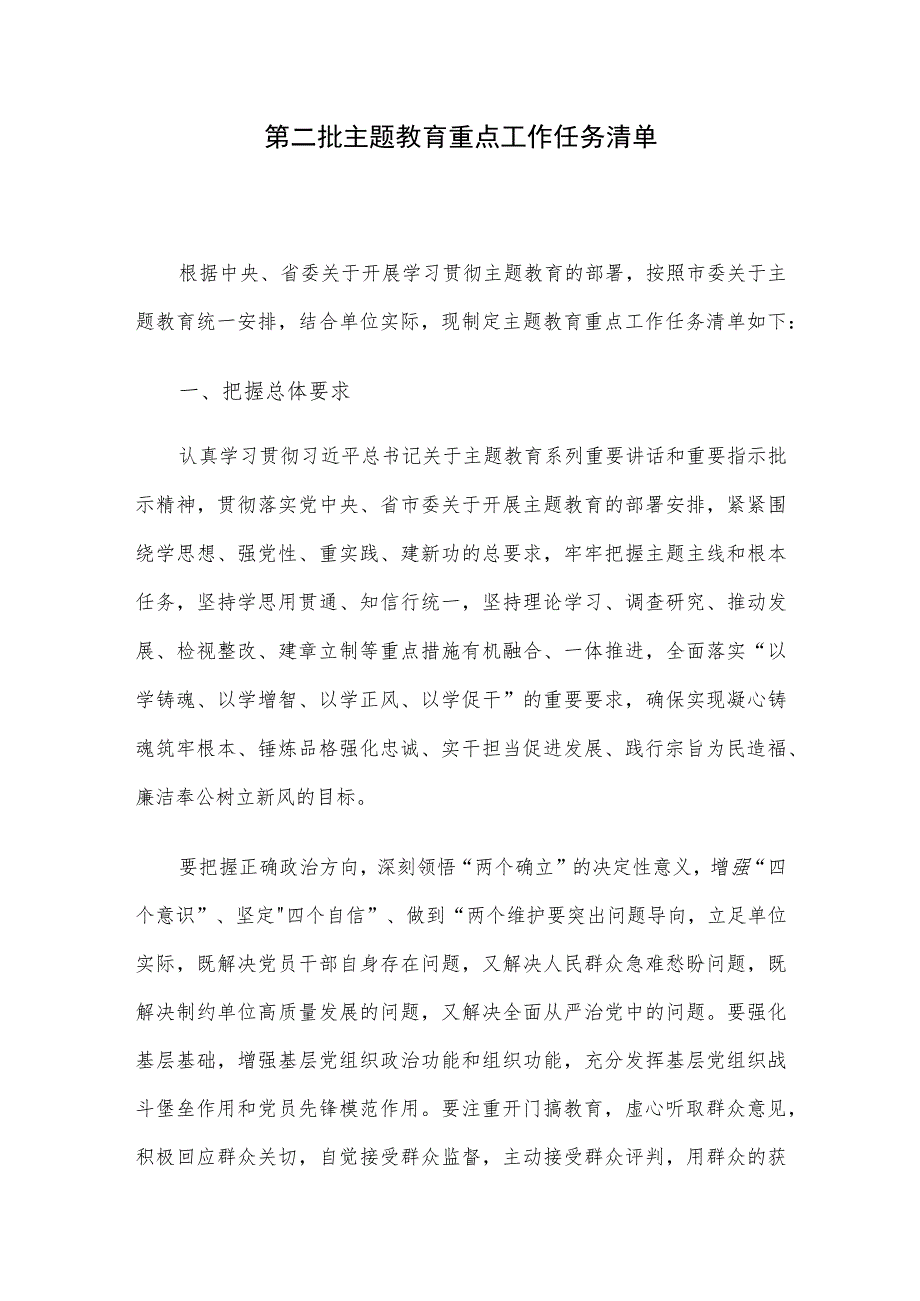 第二批主题教育重点工作任务清单

根据中央、省委关于开展学习贯彻主题教育的部署，按照市委关于主题教育统一安排，结合单位实际，现制定主题教育重点工作任务清单如下：

一、把握总体要求

认真学习贯彻习近平总书记关于主题教育系列重要讲话和重要指示批示精神，贯彻落实党中央、省市委关于开展主题教育的部署安排，紧紧围绕学思想、强党性、重实践、建新功的总要求，牢牢把握主题主线和根本任务，坚持学思用贯通、知信行统一，坚持理论学习、调查研究、推动发展、检视整改、建章立制等重点措施有机融合、一体推进，全面落实“以学铸魂、以学增智、以学正风、以学促干”的重要要求，确保实现凝心铸魂筑牢根本、锤炼品格强化忠诚、实干担当促进发展、践行宗旨为民造福、廉洁奉公树立新风的目标。

要把握正确政治方向，深刻领悟“两个确立”的决定性意义，增强“四个意识”、坚定"四个自信”、做到“两个维护要突出问题导向，立足单位实际，既解决党员干部自身存在问题，又解决人民群众急难愁盼问题，既解决制约单位高质量发展的问题，又解决全面从严治党中的问题。要强化基层基础，增强基层党组织政治功能和组织功能，充分发挥基层党组织战斗堡垒作用和党员先锋模范作用。要注重开门搞教育，虚心听取群众意见，积极回应群众关切，自觉接受群众监督，主动接受群众评判，用群众的获